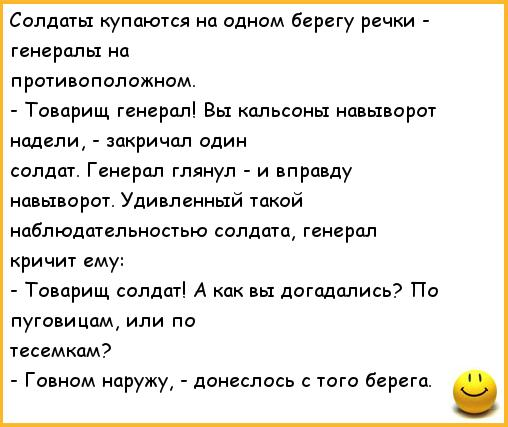 Солдаты купаются на одном берегу речки - генералы на противоположном.
- Товарищ генерал! Вы кальсоны навыворот надели, - закричал один солдат. Генерал глянул - и вправду навыворот. Удивленный такой наблюдательностью солдата, генерал кричит ему:
- Товарищ солдат! А как вы догадались? По пуговицам, или по тесемкам?
- Говном наружу, - донеслось с того берега.